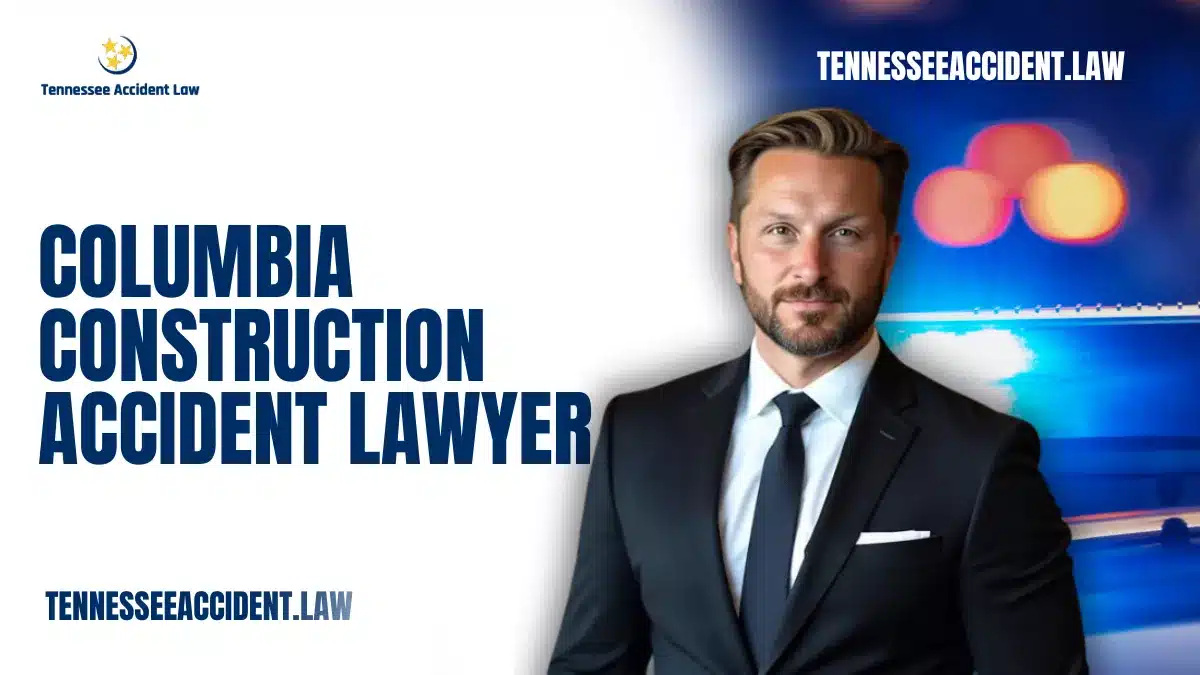 Tennessee Accident Law

TENNESSEEACCIDENT.LAW

COLUMBIA CONSTRUCTION ACCIDENT LAWYER

TENNESSEEACCIDENT.LAW